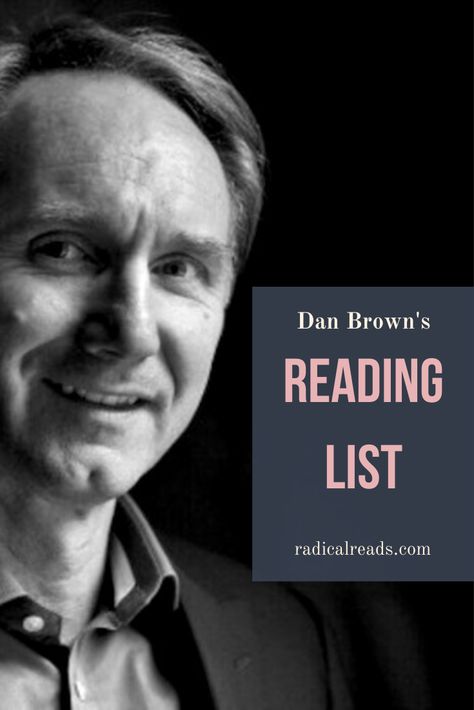 Dan Brown's

READING LIST

radicalreads.com